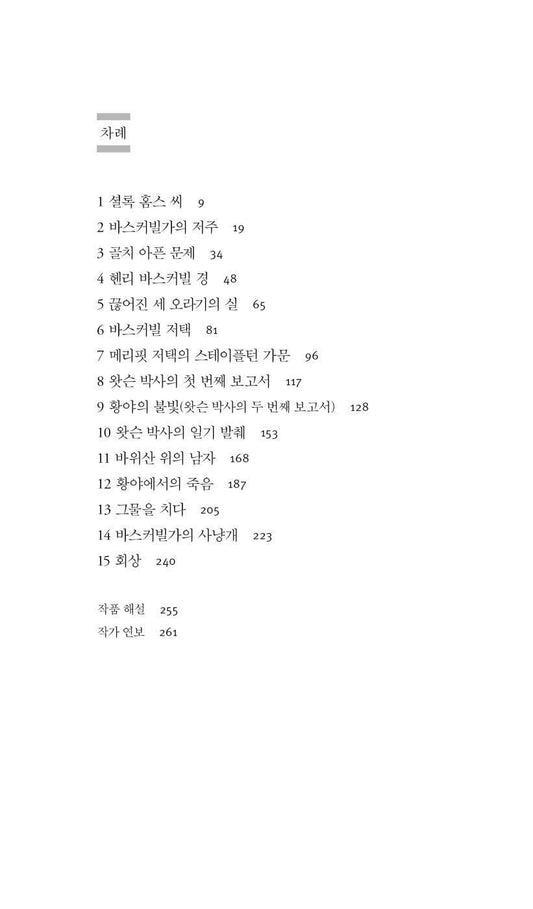 차례

1 셜록 홈스 씨 9
2 바스커빌가의 저주 19
3 골치 아픈 문제 34
4 헨리 바스커빌 경 48
5 끊어진 세 오라기의 실 65
6 바스커빌 저택 81
7 메리핏 저택의 스테이플턴 가문 96
8 왓슨 박사의 첫 번째 보고서 117
9 황야의 불빛(왓슨 박사의 두 번째 보고서) 128
10 왓슨 박사의 일기 발췌 153
11 바위산 위의 남자 168
12 황야에서의 죽음 187
13 그물을 치다 205
14 바스커빌가의 사냥개 223
15 회상 240

작품 해설 255
작가 연보 261